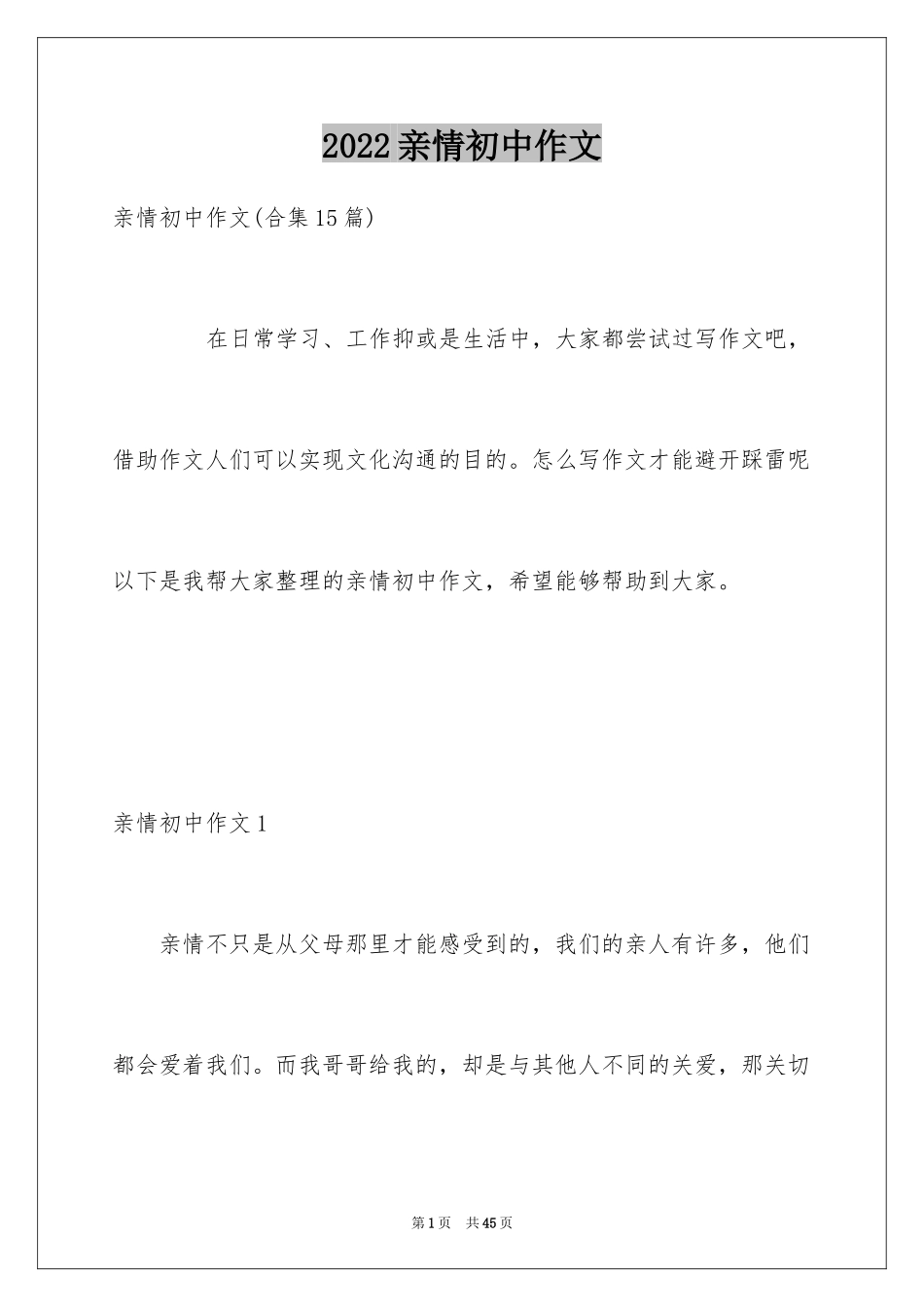 2022亲情初中作文

亲情初中作文(合集15篇)

在日常学习、工作抑或是生活中，大家都尝试过写作文吧，借助作文人们可以实现文化沟通的目的。怎么写作文才能避开踩雷呢以下是我帮大家整理的亲情初中作文，希望能够帮助到大家。

亲情初中作文1

亲情不只是从父母那里才能感受到的，我们的亲人有许多，他们都会爱着我们。而我哥哥给我的，却是与其他人不同的关爱，那关切

第1页 共45页